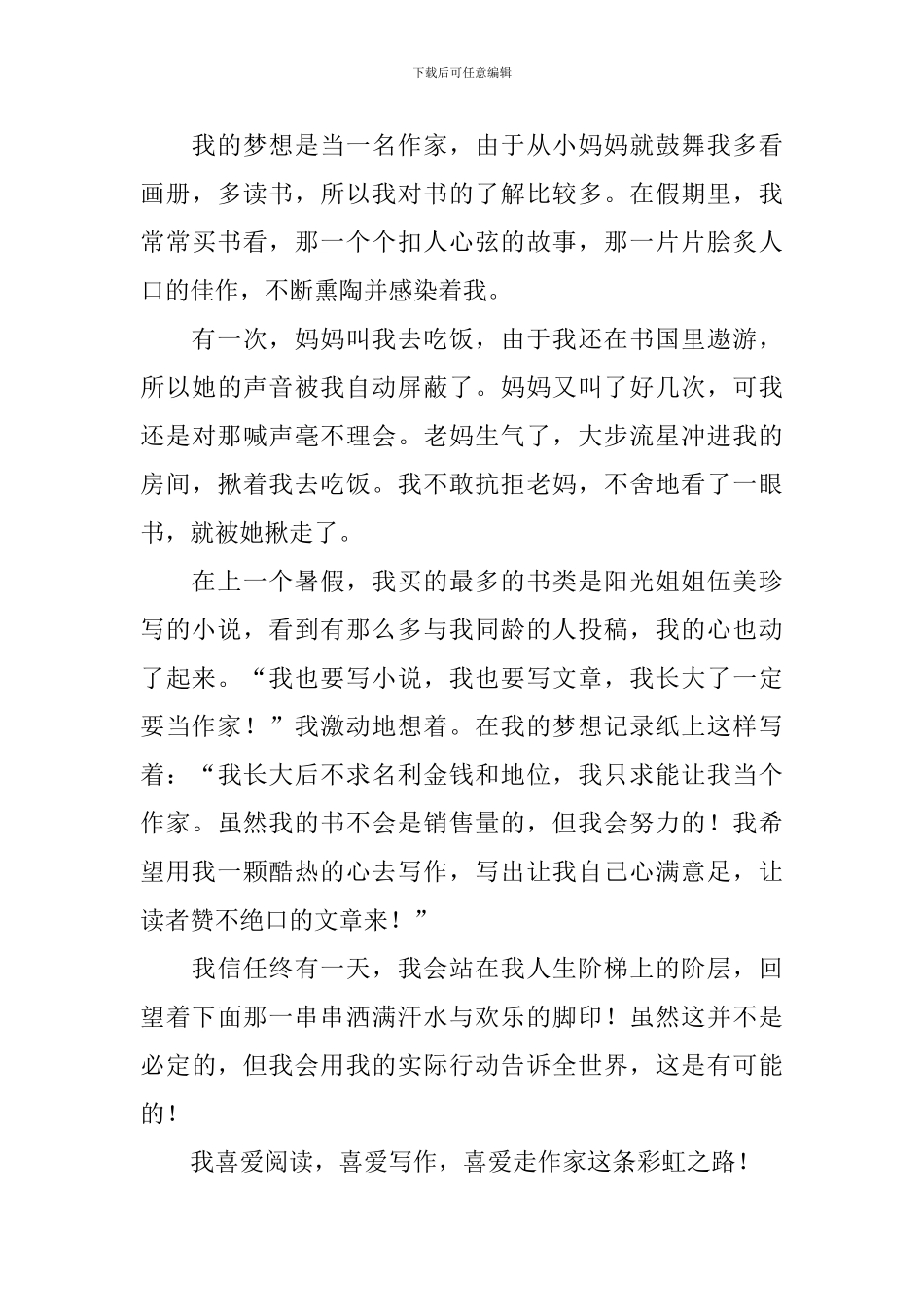 下载后可任意编辑

我的梦想是当一名作家，由于从小妈妈就鼓舞我多看画册，多读书，所以我对书的了解比较多。在假期里，我常常买书看，那一个个扣人心弦的故事，那一片片脍炙人口的佳作，不断熏陶并感染着我。

有一次，妈妈叫我去吃饭，由于我还在书国里遨游，所以她的声音被我自动屏蔽了。妈妈又叫了好几次，可我还是对那喊声毫不理会。老妈生气了，大步流星冲进我的房间，揪着我去吃饭。我不敢抗拒老妈，不舍地看了一眼书，就被她揪走了。

在上一个暑假，我买的最多的书类是阳光姐姐伍美珍写的小说，看到有那么多与我同龄的人投稿，我的心也动了起来。“我也要写小说，我也要写文章，我长大了一定要当作家！”我激动地想着。在我的梦想记录纸上这样写着：“我长大后不求名利金钱和地位，我只求能让我当个作家。虽然我的书不会是销售量的，但我会努力的！我希望用我一颗酷热的心去写作，写出让我自己心满意足，让读者赞不绝口的文章来！”

我信任终有一天，我会站在我人生阶梯上的阶层，回望着下面那一串串洒满汗水与欢乐的脚印！虽然这并不是必定的，但我会用我的实际行动告诉全世界，这是有可能的！

我喜爱阅读，喜爱写作，喜爱走作家这条彩虹之路！